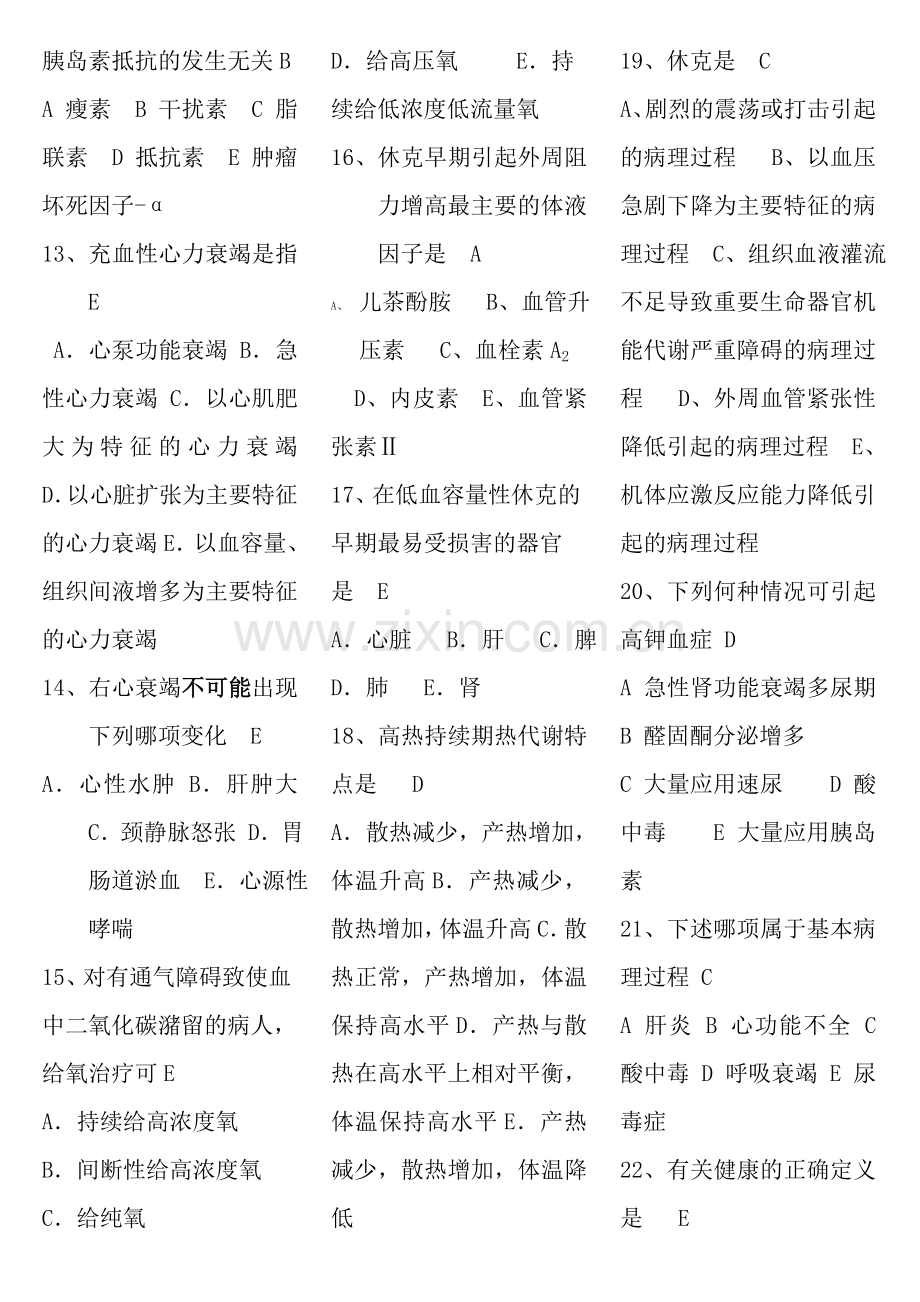 胰岛素抵抗的发生无关B

A 瘦素 B 干扰素 C 脂联素 D 抵抗素 E 肿瘤坏死因子-α

13、充血性心力衰竭是指 E

A．心泵功能衰竭 B．急性心力衰竭 C．以心肌肥大为特征的心力衰竭 D.以心脏扩张为主要特征的心力衰竭E．以血容量、组织间液增多为主要特征的心力衰竭

14、右心衰竭不可能出现下列哪项变化 E

A．心性水肿 B．肝肿大 C．颈静脉怒张 D．胃肠道淤血 E．心源性哮喘

15、对有通气障碍致使血中二氧化碳潴留的病人，给氧治疗可E

A．持续给高浓度氧

B．间断性给高浓度氧

C．给纯氧

D．给高压氧 E．持续给低浓度低流量氧

16、休克早期引起外周阻力增高最主要的体液因子是 A

A、儿茶酚胺 B、血管升压素 C、血栓素$A_2$ D、内皮素 E、血管紧张素Ⅱ

17、在低血容量性休克的早期最易受损害的器官是 E

A．心脏 B．肝 C．脾 D．肺 E．肾

18、高热持续期热代谢特点是 D

A．散热减少，产热增加，体温升高B．产热减少，散热增加，体温升高C．散热正常，产热增加，体温保持高水平D．产热与散热在高水平上相对平衡，体温保持高水平E．产热减少，散热增加，体温降低

19、休克是 C

A、剧烈的震荡或打击引起的病理过程 B、以血压急剧下降为主要特征的病理过程 C、组织血液灌流不足导致重要生命器官机能代谢严重障碍的病理过程 D、外周血管紧张性降低引起的病理过程 E、机体应激反应能力降低引起的病理过程

20、下列何种情况可引起高钾血症 D

A 急性肾功能衰竭多尿期

B 醛固酮分泌增多

C 大量应用速尿 D 酸中毒 E 大量应用胰岛素

21、下述哪项属于基本病理过程 C

A 肝炎 B 心功能不全 C 酸中毒 D 呼吸衰竭 E 尿毒症

22、有关健康的正确定义是 E

www.zixin.com.cn